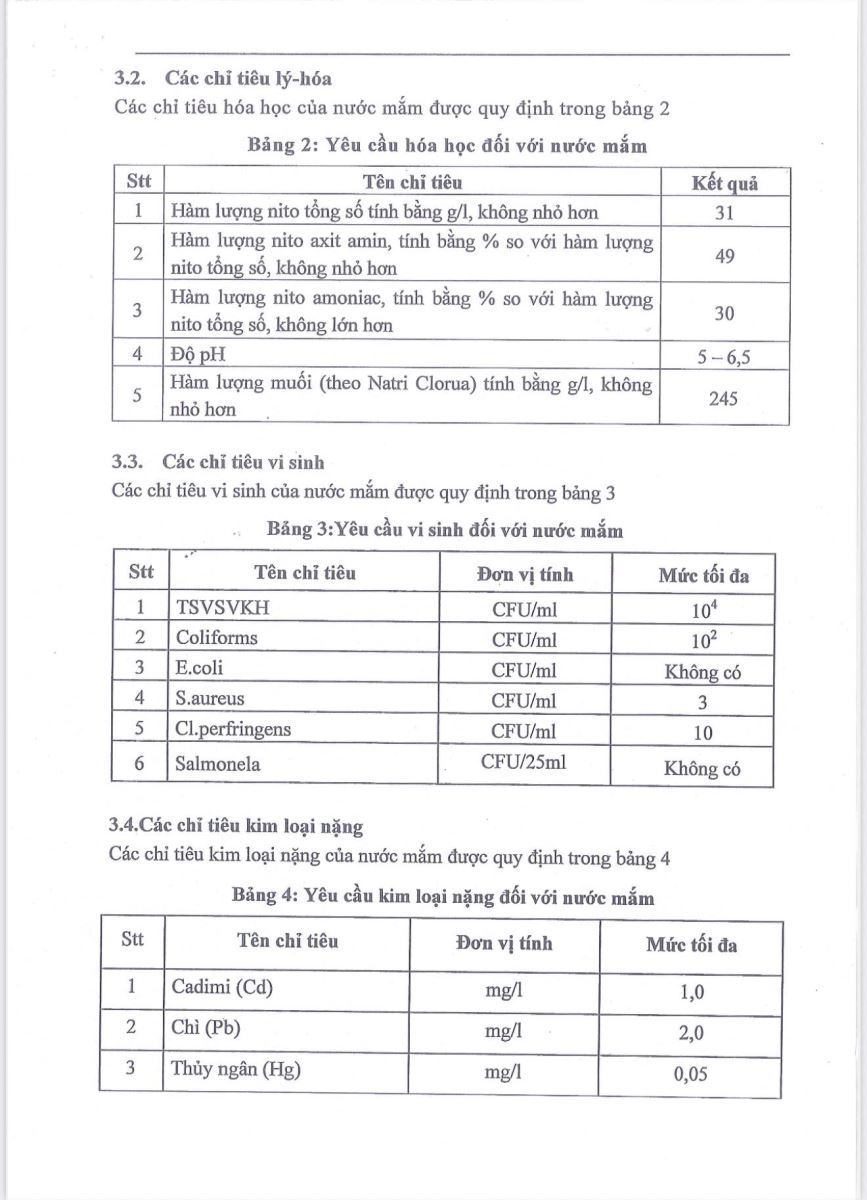 3.2. Các chỉ tiêu lý-hóa

Các chỉ tiêu hóa học của nước mắm được quy định trong bảng 2

Bảng 2: Yêu cầu hóa học đối với nước mắm

| Stt | Tên chỉ tiêu | Kết quả |
|---|---|---|
| 1 | Hàm lượng nito tổng số tính bằng g/l, không nhỏ hơn | 31 |
| 2 | Hàm lượng nito axit amin, tính bằng % so với hàm lượng nito tổng số, không nhỏ hơn | 49 |
| 3 | Hàm lượng nito amoniac, tính bằng % so với hàm lượng nito tổng số, không lớn hơn | 30 |
| 4 | Độ pH | 5 – 6,5 |
| 5 | Hàm lượng muối (theo Natri Clorua) tính bằng g/l, không nhỏ hơn | 245 |

3.3. Các chỉ tiêu vi sinh

Các chỉ tiêu vi sinh của nước mắm được quy định trong bảng 3

Bảng 3:Yêu cầu vi sinh đối với nước mắm

| Stt | Tên chỉ tiêu | Đơn vị tính | Mức tối đa |
|---|---|---|---|
| 1 | TSVSVKH | CFU/ml | $10^4$ |
| 2 | Coliforms | CFU/ml | $10^2$ |
| 3 | E.coli | CFU/ml | Không có |
| 4 | S.aureus | CFU/ml | 3 |
| 5 | Cl.perfringens | CFU/ml | 10 |
| 6 | Salmonela | CFU/25ml | Không có |

3.4.Các chỉ tiêu kim loại nặng

Các chỉ tiêu kim loại nặng của nước mắm được quy định trong bảng 4

Bảng 4: Yêu cầu kim loại nặng đối với nước mắm

| Stt | Tên chỉ tiêu | Đơn vị tính | Mức tối đa |
|---|---|---|---|
| 1 | Cadimi (Cd) | mg/l | 1,0 |
| 2 | Chì (Pb) | mg/l | 2,0 |
| 3 | Thủy ngân (Hg) | mg/l | 0,05 |